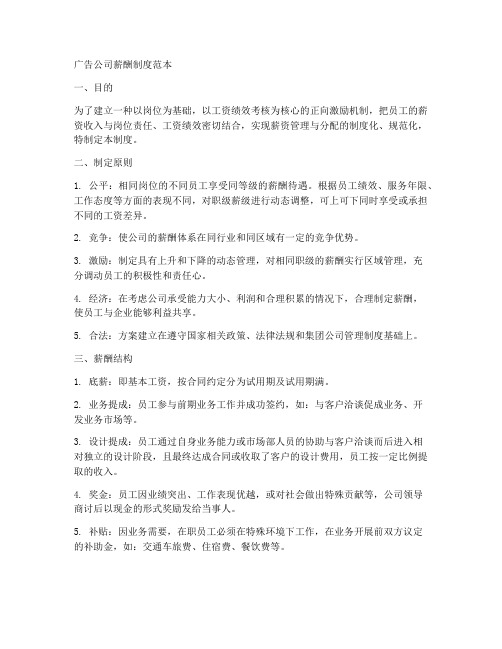 广告公司薪酬制度范本

一、目的

为了建立一种以岗位为基础，以工资绩效考核为核心的正向激励机制，把员工的薪资收入与岗位责任、工资绩效密切结合，实现薪资管理与分配的制度化、规范化，特制定本制度。

二、制定原则

1. 公平：相同岗位的不同员工享受同等级的薪酬待遇。根据员工绩效、服务年限、工作态度等方面的表现不同，对职级薪级进行动态调整，可上可下同时享受或承担不同的工资差异。

2. 竞争：使公司的薪酬体系在同行业和同区域有一定的竞争优势。

3. 激励：制定具有上升和下降的动态管理，对相同职级的薪酬实行区域管理，充分调动员工的积极性和责任心。

4. 经济：在考虑公司承受能力大小、利润和合理积累的情况下，合理制定薪酬，使员工与企业能够利益共享。

5. 合法：方案建立在遵守国家相关政策、法律法规和集团公司管理制度基础上。

三、薪酬结构

1. 底薪：即基本工资，按合同约定分为试用期及试用期满。

2. 业务提成：员工参与前期业务工作并成功签约，如：与客户洽谈促成业务、开发业务市场等。

3. 设计提成：员工通过自身业务能力或市场部人员的协助与客户洽谈而后进入相对独立的设计阶段，且最终达成合同或收取了客户的设计费用，员工按一定比例提取的收入。

4. 奖金：员工因业绩突出、工作表现优越，或对社会做出特殊贡献等，公司领导商讨后以现金的形式奖励发给当事人。

5. 补贴：因业务需要，在职员工必须在特殊环境下工作，在业务开展前双方议定的补助金，如：交通车旅费、住宿费、餐饮费等。